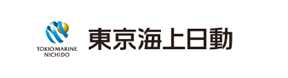 TOKIO MARINE
NICHIDO

東京海上日動